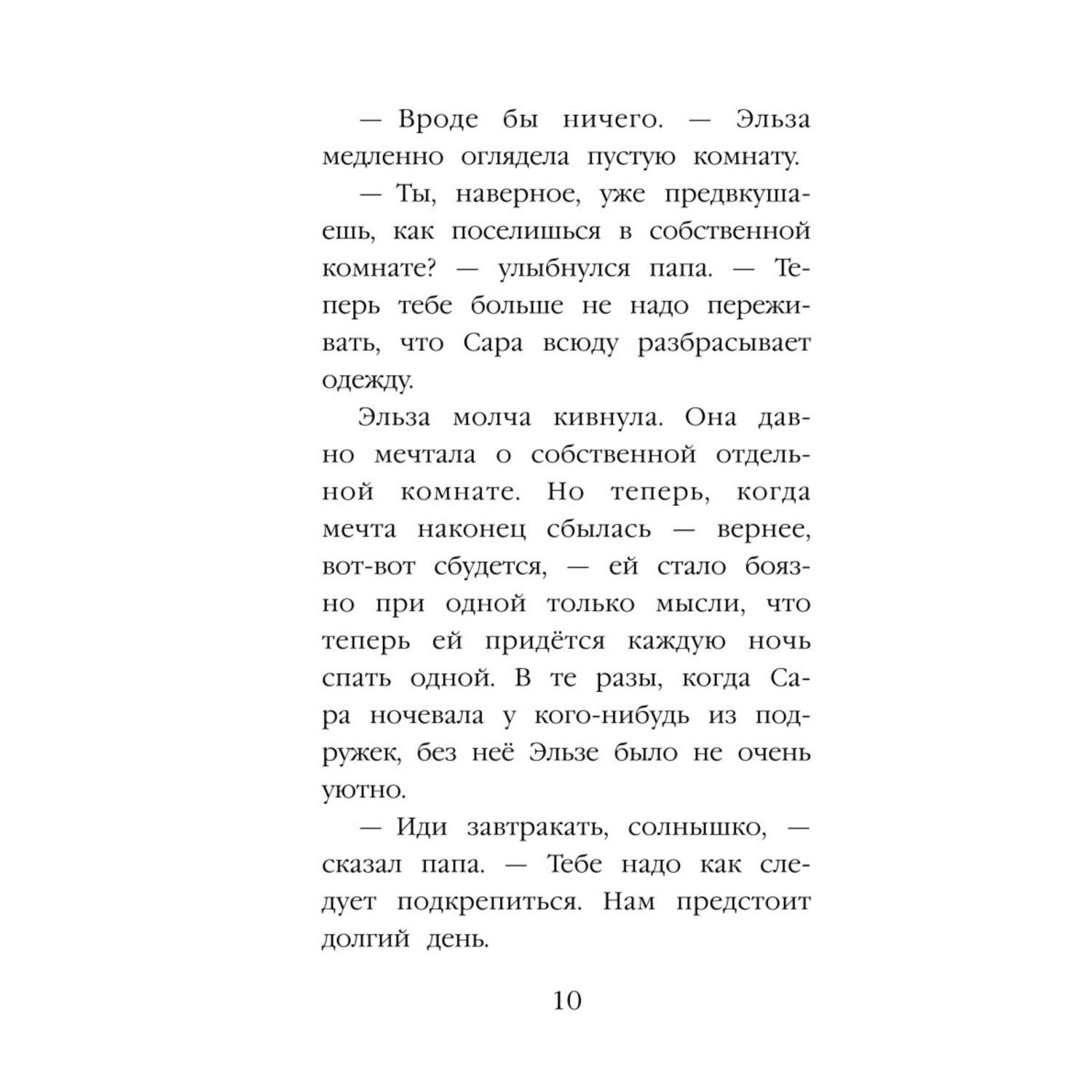 — Вроде бы ничего. — Эльза медленно оглядела пустую комнату.

— Ты, наверное, уже предвкушаешь, как поселишься в собственной комнате? — улыбнулся папа. — Теперь тебе больше не надо переживать, что Сара всюду разбрасывает одежду.

Эльза молча кивнула. Она давно мечтала о собственной отдельной комнате. Но теперь, когда мечта наконец сбылась — вернее, вот-вот сбудется, — ей стало боязно при одной только мысли, что теперь ей придётся каждую ночь спать одной. В те разы, когда Сара ночевала у кого-нибудь из подружек, без неё Эльзе было не очень уютно.

— Иди завтракать, солнышко, — сказал папа. — Тебе надо как следует подкрепиться. Нам предстоит долгий день.

10